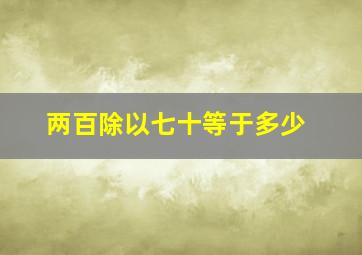 两百除以七十等于多少